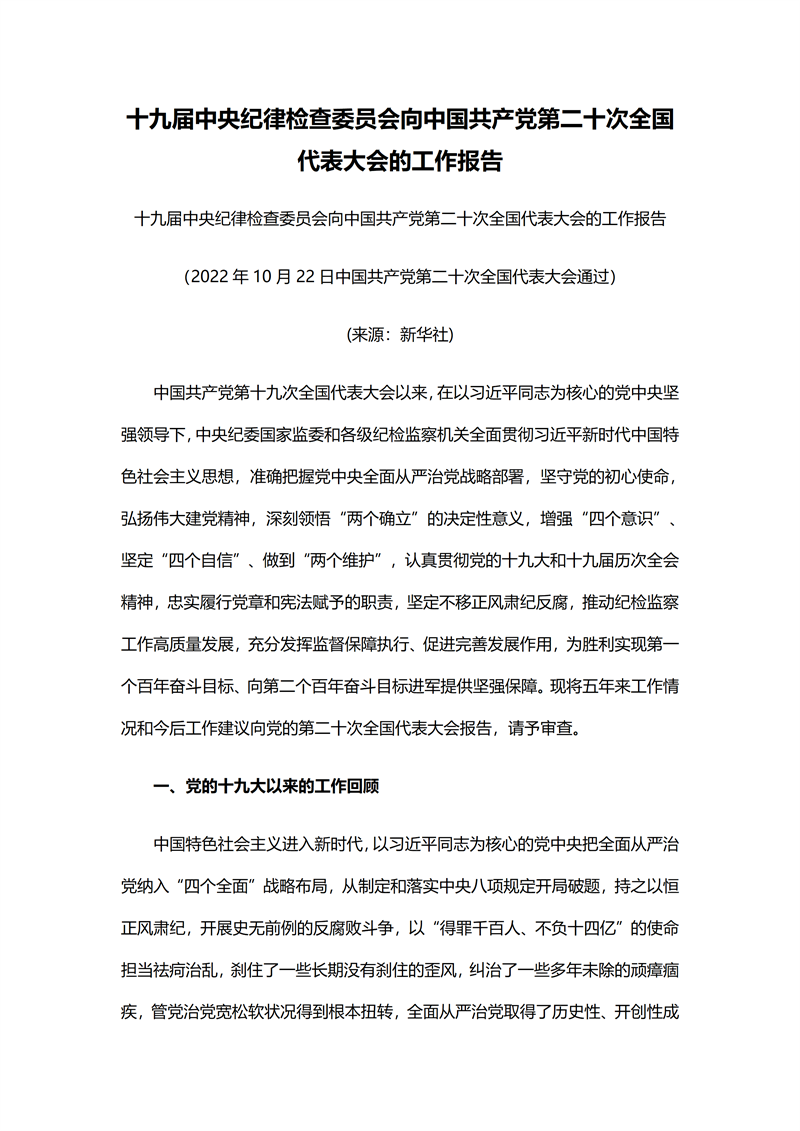 十九届中央纪律检查委员会向中国共产党第二十次全国代表大会的工作报告

十九届中央纪律检查委员会向中国共产党第二十次全国代表大会的工作报告

（2022 年 10 月 22 日中国共产党第二十次全国代表大会通过）

(来源：新华社)

中国共产党第十九次全国代表大会以来，在以习近平同志为核心的党中央坚强领导下，中央纪委国家监委和各级纪检监察机关全面贯彻习近平新时代中国特色社会主义思想，准确把握党中央全面从严治党战略部署，坚守党的初心使命，弘扬伟大建党精神，深刻领悟“两个确立”的决定性意义，增强“四个意识”、坚定“四个自信”、做到“两个维护”，认真贯彻党的十九大和十九届历次全会精神，忠实履行党章和宪法赋予的职责，坚定不移正风肃纪反腐，推动纪检监察工作高质量发展，充分发挥监督保障执行、促进完善发展作用，为胜利实现第一个百年奋斗目标、向第二个百年奋斗目标进军提供坚强保障。现将五年来工作情况和今后工作建议向党的第二十次全国代表大会报告，请予审查。

一、党的十九大以来的工作回顾

中国特色社会主义进入新时代，以习近平同志为核心的党中央把全面从严治党纳入“四个全面”战略布局，从制定和落实中央八项规定开局破题，持之以恒正风肃纪，开展史无前例的反腐败斗争，以“得罪千百人、不负十四亿”的使命担当祛疴治乱，刹住了一些长期没有刹住的歪风，纠治了一些多年未除的顽瘴痼疾，管党治党宽松软状况得到根本扭转，全面从严治党取得了历史性、开创性成